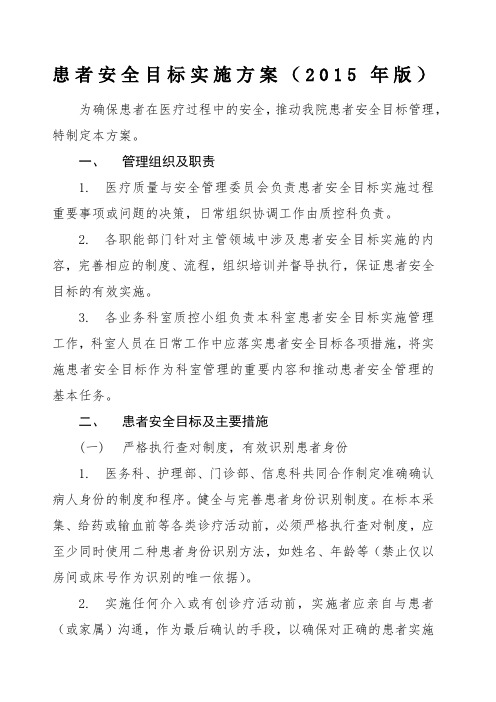 患者安全目标实施方案（2015 年版）

为确保患者在医疗过程中的安全，推动我院患者安全目标管理，特制定本方案。

一、　管理组织及职责

1. 医疗质量与安全管理委员会负责患者安全目标实施过程重要事项或问题的决策，日常组织协调工作由质控科负责。

2. 各职能部门针对主管领域中涉及患者安全目标实施的内容，完善相应的制度、流程，组织培训并督导执行，保证患者安全目标的有效实施。

3. 各业务科室质控小组负责本科室患者安全目标实施管理工作，科室人员在日常工作中应落实患者安全目标各项措施，将实施患者安全目标作为科室管理的重要内容和推动患者安全管理的基本任务。

二、　患者安全目标及主要措施

（一）　严格执行查对制度，有效识别患者身份

1. 医务科、护理部、门诊部、信息科共同合作制定准确确认病人身份的制度和程序。健全与完善患者身份识别制度。在标本采集、给药或输血前等各类诊疗活动前，必须严格执行查对制度，应至少同时使用二种患者身份识别方法，如姓名、年龄等（禁止仅以房间或床号作为识别的唯一依据）。

2. 实施任何介入或有创诊疗活动前，实施者应亲自与患者（或家属）沟通，作为最后确认的手段，以确保对正确的患者实施